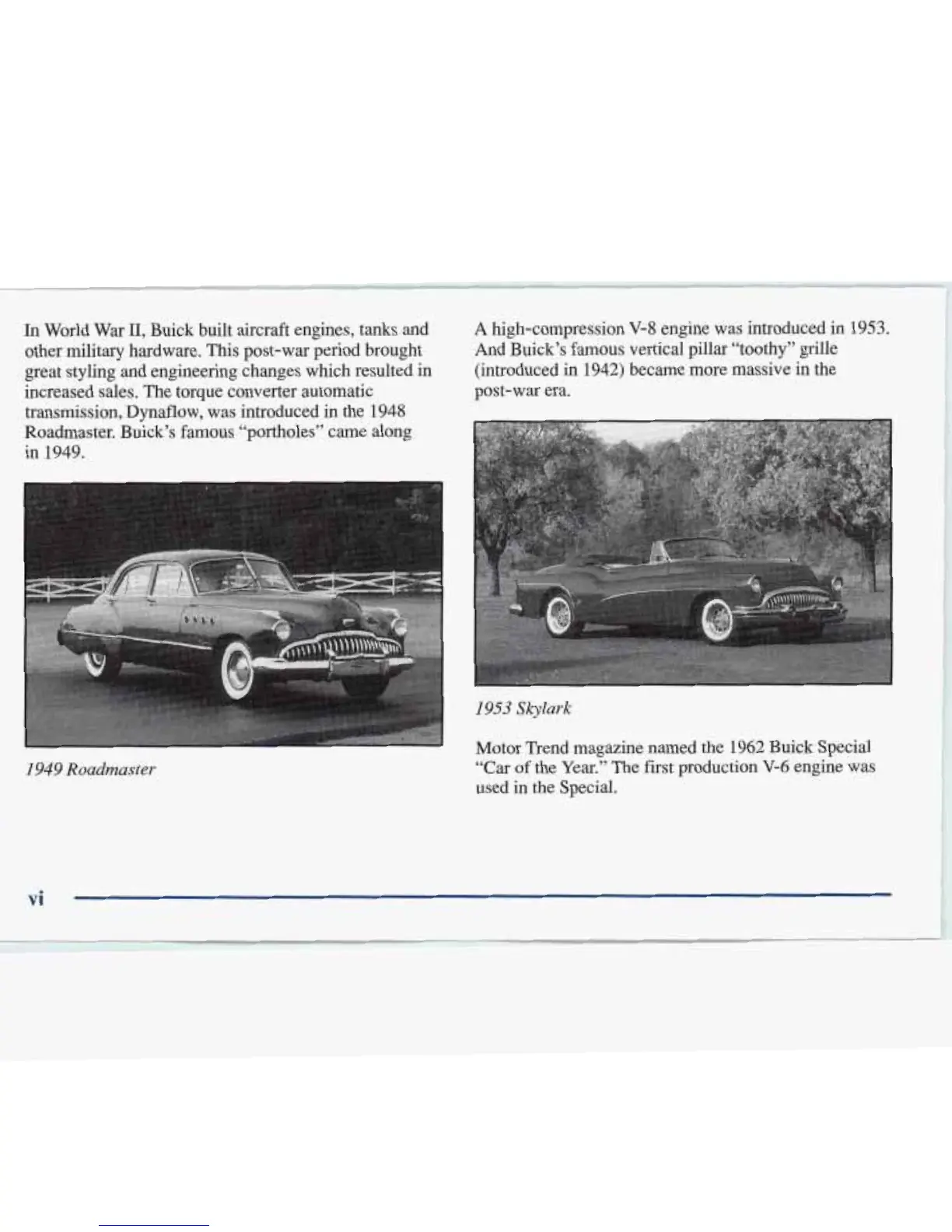 In World War II, Buick built aircraft engines, tanks and other military hardware. This post-war period brought great styling and engineering changes which resulted in increased sales. The torque converter automatic transmission, Dynaflow, was introduced in the 1948 Roadmaster. Buick's famous "portholes" came along in 1949.

1949 Roadmaster

A high-compression V-8 engine was introduced in 1953. And Buick's famous vertical pillar "toothy" grille (introduced in 1942) became more massive in the post-war era.

1953 Skylark

Motor Trend magazine named the 1962 Buick Special "Car of the Year." The first production V-6 engine was used in the Special.

vi